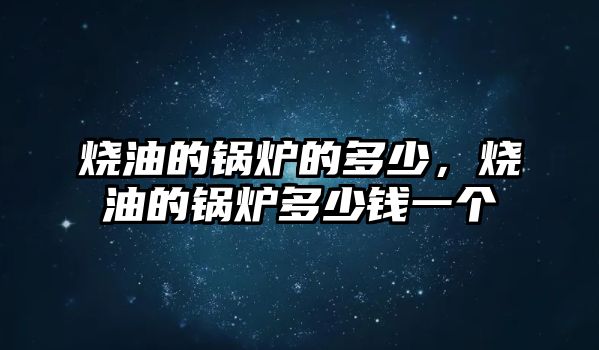 烧油的锅炉的多少，烧油的锅炉多少钱一个